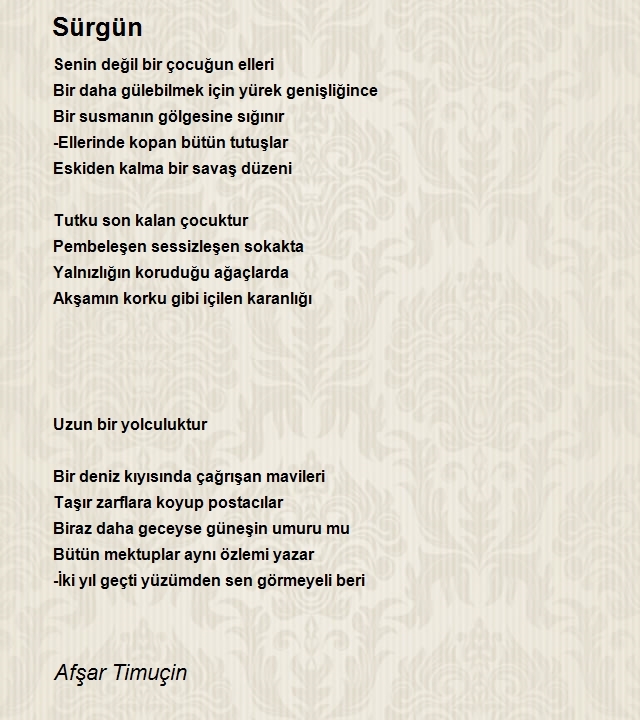 Sürgün

Senin değil bir çocuğun elleri
Bir daha gülebilmek için yürek genişliğince
Bir susmanın gölgesine sığınır
-Ellerinde kopan bütün tutuşlar
Eskiden kalma bir savaş düzeni

Tutku son kalan çocuktur
Pembeleşen sessizleşen sokakta
Yalnızlığın koruduğu ağaçlarda
Akşamın korku gibi içilen karanlığı

Uzun bir yolculuktur

Bir deniz kıyısında çağrışan mavileri
Taşır zarflara koyup postacılar
Biraz daha geceyse güneşin umuru mu
Bütün mektuplar aynı özlemi yazar
-İki yıl geçti yüzümden sen görmeyeli beri

Afşar Timuçin